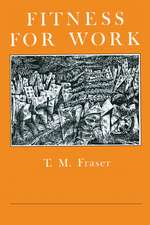 FITNESS FOR WORK

T. M. Fraser